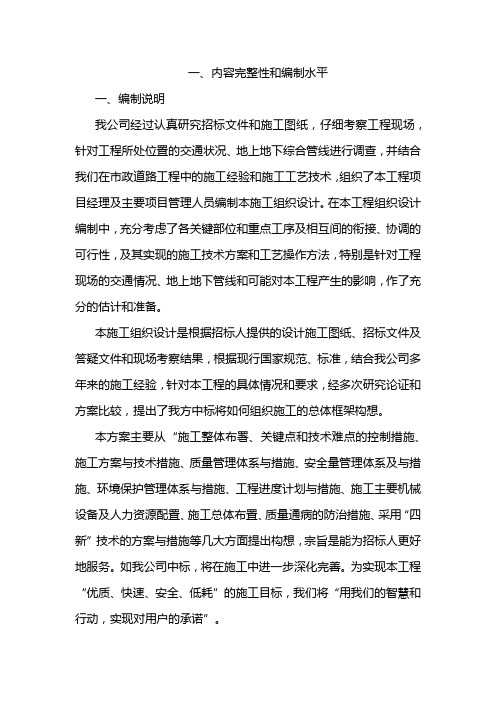 一、内容完整性和编制水平

一、编制说明

我公司经过认真研究招标文件和施工图纸，仔细考察工程现场，针对工程所处位置的交通状况、地上地下综合管线进行调查，并结合我们在市政道路工程中的施工经验和施工工艺技术，组织了本工程项目经理及主要项目管理人员编制本施工组织设计。在本工程组织设计编制中，充分考虑了各关键部位和重点工序及相互间的衔接、协调的可行性，及其实现的施工技术方案和工艺操作方法，特别是针对工程现场的交通情况、地上地下管线和可能对本工程产生的影响，作了充分的估计和准备。

本施工组织设计是根据招标人提供的设计施工图纸、招标文件及答疑文件和现场考察结果，根据现行国家规范、标准，结合我公司多年来的施工经验，针对本工程的具体情况和要求，经多次研究论证和方案比较，提出了我方中标将如何组织施工的总体框架构想。

本方案主要从“施工整体布署、关键点和技术难点的控制措施、施工方案与技术措施、质量管理体系与措施、安全量管理体系及与措施、环境保护管理体系与措施、工程进度计划与措施、施工主要机械设备及人力资源配置、施工总体布置、质量通病的防治措施、采用“四新”技术的方案与措施等几大方面提出构想，宗旨是能为招标人更好地服务。如我公司中标，将在施工中进一步深化完善。为实现本工程“优质、快速、安全、低耗”的施工目标，我们将“用我们的智慧和行动，实现对用户的承诺”。